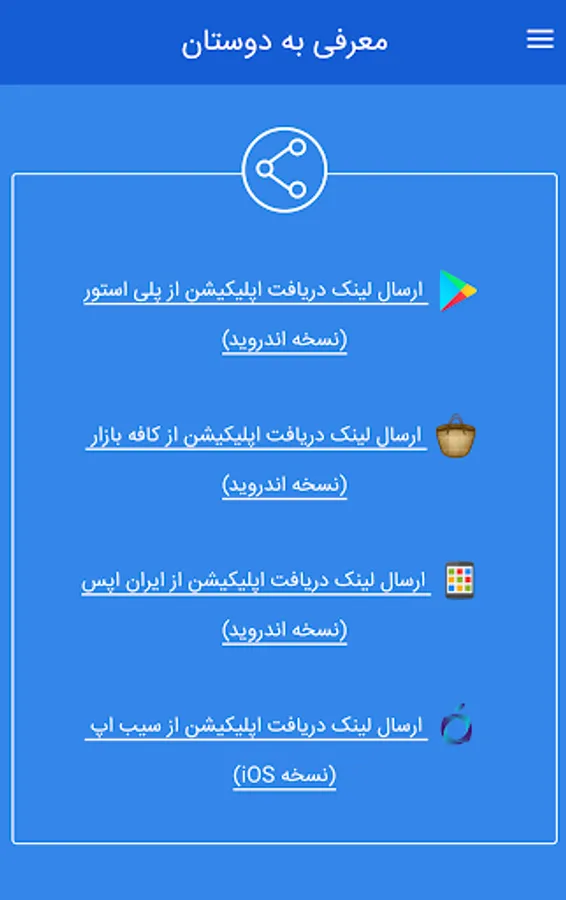 معرفی به دوستان

ارسال لینک دریافت اپلیکیشن از پلی استور
(نسخه اندروید)

ارسال لینک دریافت اپلیکیشن از کافه بازار
(نسخه اندروید)

ارسال لینک دریافت اپلیکیشن از ایران اپس
(نسخه اندروید)

ارسال لینک دریافت اپلیکیشن از سیب اپ
(نسخه iOS)